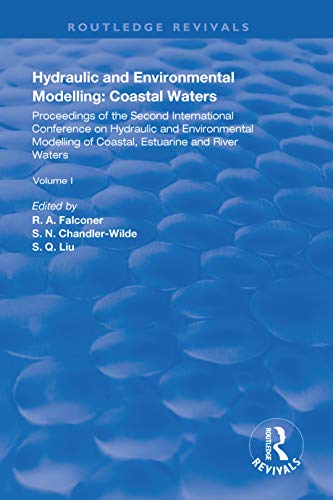 ROUTLEDGE REVIVALS

Hydraulic and Environmental Modelling: Coastal Waters

Proceedings of the Second International Conference on Hydraulic and Environmental Modelling of Coastal, Estuarine and River Waters

Volume I

Edited by
R. A. Falconer
S. N. Chandler-Wilde
S. Q. Liu

ROUTLEDGE
REVIVALS